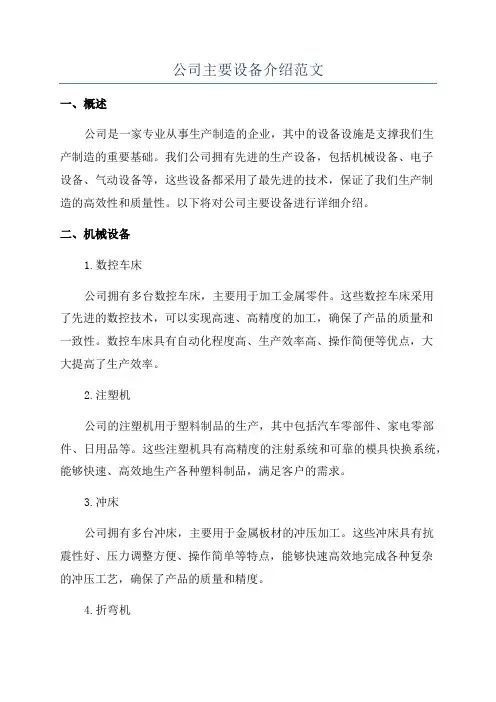 公司主要设备介绍范文

一、概述

公司是一家专业从事生产制造的企业，其中的设备设施是支撑我们生产制造的重要基础。我们公司拥有先进的生产设备，包括机械设备、电子设备、气动设备等，这些设备都采用了最先进的技术，保证了我们生产制造的高效性和质量性。以下将对公司主要设备进行详细介绍。

二、机械设备

1.数控车床

公司拥有多台数控车床，主要用于加工金属零件。这些数控车床采用了先进的数控技术，可以实现高速、高精度的加工，确保了产品的质量和一致性。数控车床具有自动化程度高、生产效率高、操作简便等优点，大大提高了生产效率。

2.注塑机

公司的注塑机用于塑料制品的生产，其中包括汽车零部件、家电零部件、日用品等。这些注塑机具有高精度的注射系统和可靠的模具快换系统，能够快速、高效地生产各种塑料制品，满足客户的需求。

3.冲床

公司拥有多台冲床，主要用于金属板材的冲压加工。这些冲床具有抗震性好、压力调整方便、操作简单等特点，能够快速高效地完成各种复杂的冲压工艺，确保了产品的质量和精度。

4.折弯机